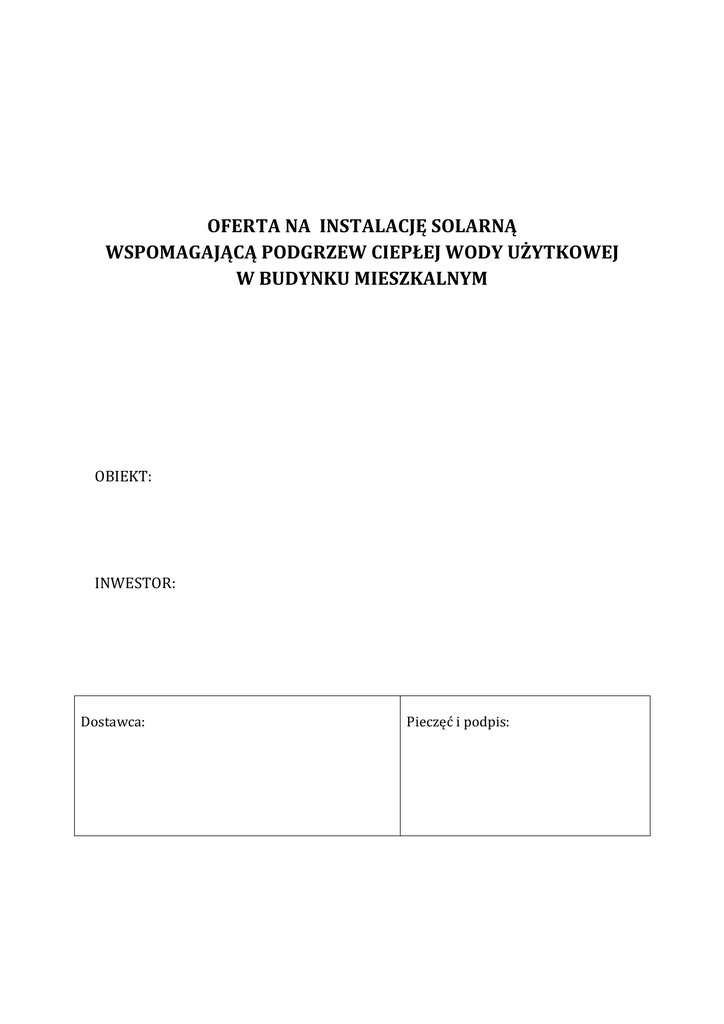 OFERTA NA INSTALACJĘ SOLARNĄ
WSPOMAGAJĄCĄ PODGRZEW CIEPŁEJ WODY UŻYTKOWEJ
W BUDYNKU MIESZKALNYM

OBIEKT:

INWESTOR:

| Dostawca: | Pieczęć i podpis: |
|---|---|